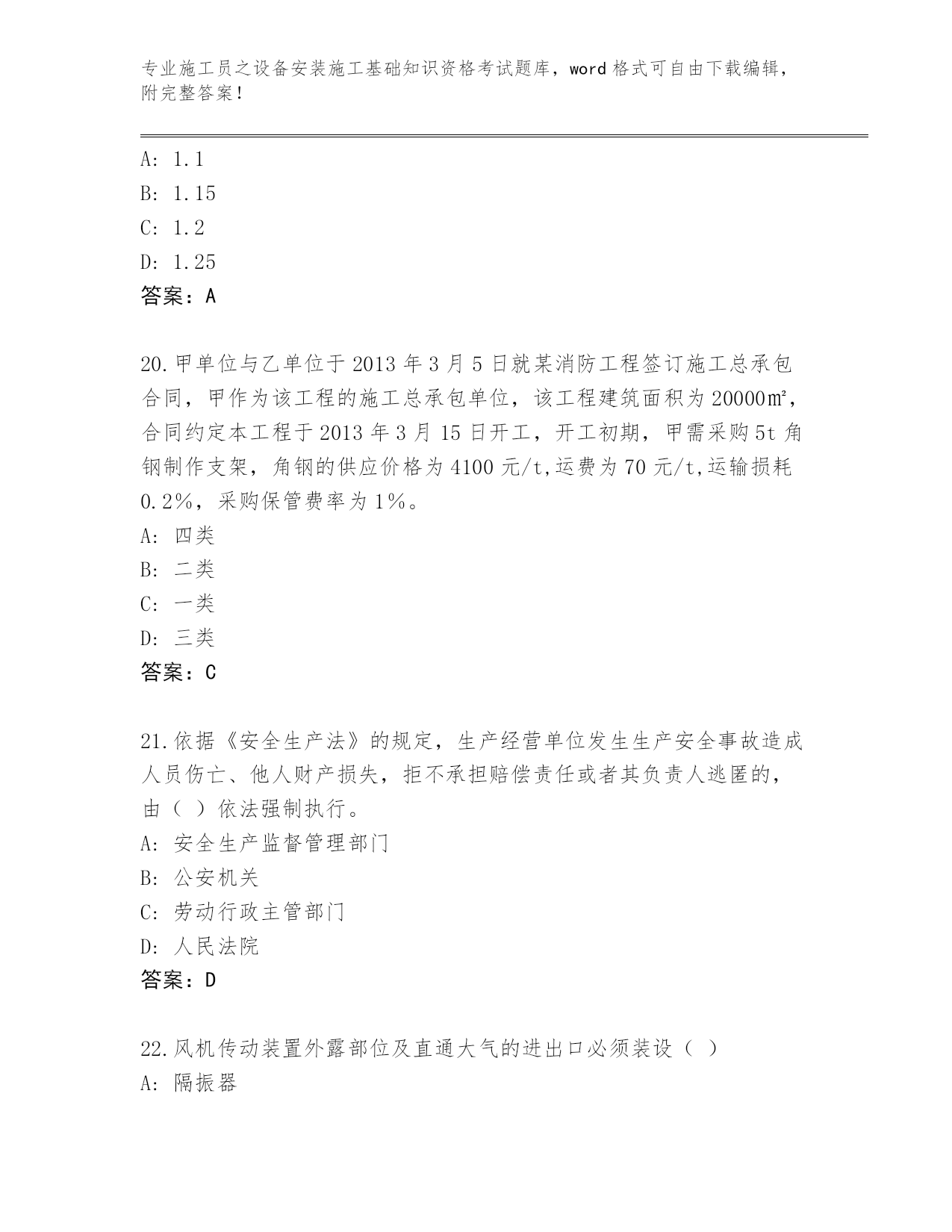 专业施工员之设备安装施工基础知识资格考试题库，word 格式可自由下载编辑，附完整答案！

A: 1.1
B: 1.15
C: 1.2
D: 1.25
答案：A

20.甲单位与乙单位于 2013 年 3 月 5 日就某消防工程签订施工总承包合同，甲作为该工程的施工总承包单位，该工程建筑面积为 20000㎡，合同约定本工程于 2013 年 3 月 15 日开工，开工初期，甲需采购 5t 角钢制作支架，角钢的供应价格为 4100 元/t,运费为 70 元/t,运输损耗 0.2%，采购保管费率为 1%。
A: 四类
B: 二类
C: 一类
D: 三类
答案：C

21.依据《安全生产法》的规定，生产经营单位发生生产安全事故造成人员伤亡、他人财产损失，拒不承担赔偿责任或者其负责人逃匿的，由（ ）依法强制执行。
A: 安全生产监督管理部门
B: 公安机关
C: 劳动行政主管部门
D: 人民法院
答案：D

22.风机传动装置外露部位及直通大气的进出口必须装设（ ）
A: 隔振器